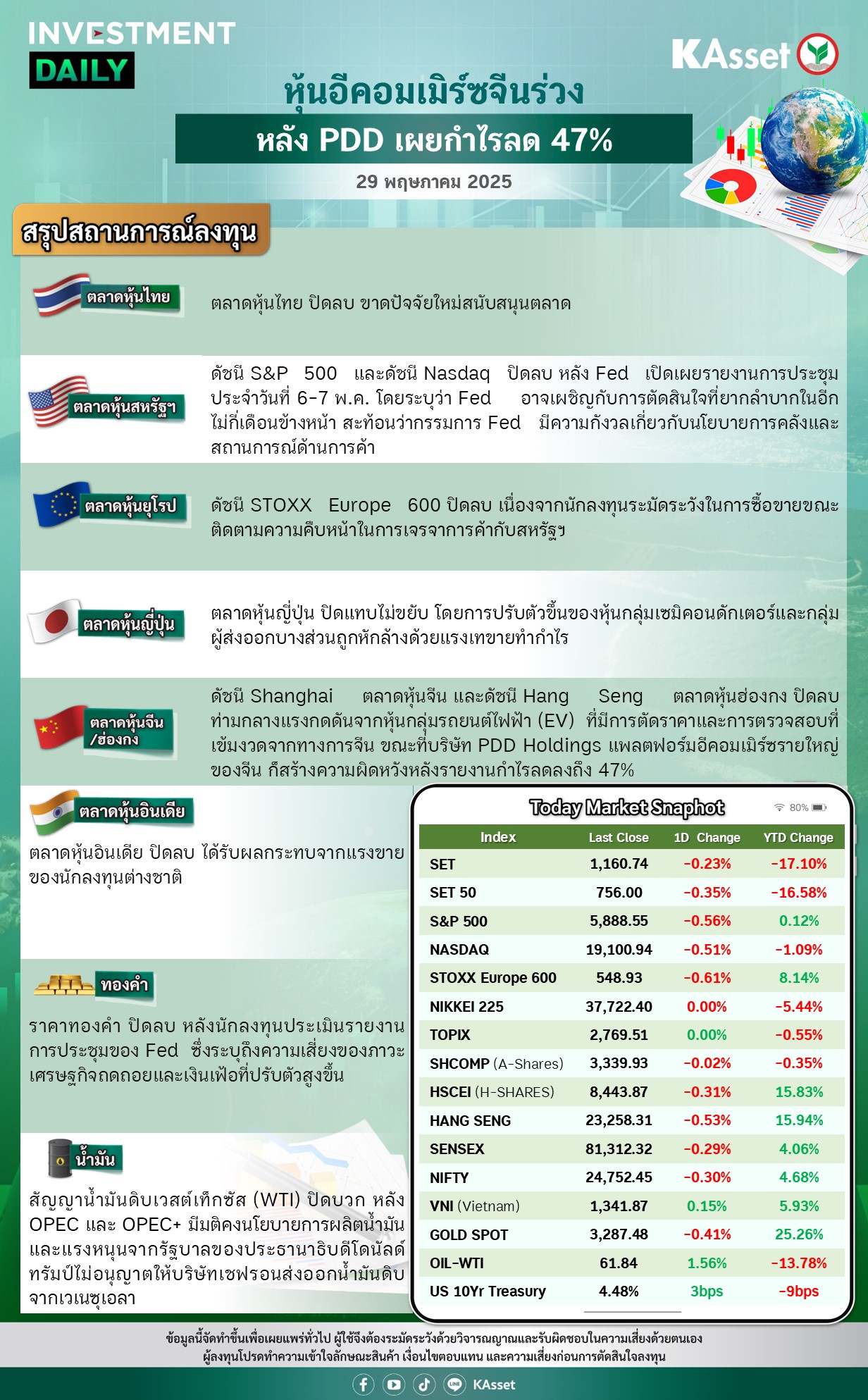 INVESTMENT DAILY

KAsset

หุ้นอีคอมเมิร์ซจีนร่วง

หลัง PDD เผยกำไรลด 47%

29 พฤษภาคม 2025

สรุปสถานการณ์ลงทุน

ตลาดหุ้นไทย

ตลาดหุ้นไทย ปิดลบ ขาดปัจจัยใหม่สนับสนุนตลาด

ตลาดหุ้นสหรัฐฯ

ดัชนี S&P 500 และดัชนี Nasdaq ปิดลบ หลัง Fed เปิดเผยรายงานการประชุมประจำวันที่ 6-7 พ.ค. โดยระบุว่า Fed อาจเผชิญกับการตัดสินใจที่ยากลำบากในอีกไม่กี่เดือนข้างหน้า สะท้อนว่ากรรมการ Fed มีความกังวลเกี่ยวกับนโยบายการคลังและสถานการณ์ด้านการค้า

ตลาดหุ้นยุโรป

ดัชนี STOXX Europe 600 ปิดลบ เนื่องจากนักลงทุนระมัดระวังในการซื้อขายขณะติดตามความคืบหน้าในการเจรจาการค้ากับสหรัฐฯ

ตลาดหุ้นญี่ปุ่น

ตลาดหุ้นญี่ปุ่น ปิดแทบไม่ขยับ โดยการปรับตัวขึ้นของหุ้นกลุ่มเซมิคอนดักเตอร์และกลุ่มผู้ส่งออกบางส่วนถูกหักล้างด้วยแรงเทขายทำกำไร

ตลาดหุ้นจีน /ฮ่องกง

ดัชนี Shanghai ตลาดหุ้นจีน และดัชนี Hang Seng ตลาดหุ้นฮ่องกง ปิดลบ ท่ามกลางแรงกดดันจากหุ้นกลุ่มรถยนต์ไฟฟ้า (EV) ที่มีการตัดราคาและการตรวจสอบที่เข้มงวดจากทางการจีน ขณะที่บริษัท PDD Holdings แพลตฟอร์มอีคอมเมิร์ซรายใหญ่ของจีน ก็สร้างความผิดหวังหลังรายงานกำไรลดลงถึง 47%

ตลาดหุ้นอินเดีย

ตลาดหุ้นอินเดีย ปิดลบ ได้รับผลกระทบจากแรงขายของนักลงทุนต่างชาติ

ทองคำ

ราคาทองคำ ปิดลบ หลังนักลงทุนประเมินรายงานการประชุมของ Fed ซึ่งระบุถึงความเสี่ยงของภาวะเศรษฐกิจถดถอยและเงินเฟ้อที่ปรับตัวสูงขึ้น

น้ำมัน

สัญญาน้ำมันดิบเวสต์เท็กซัส (WTI) ปิดบวก หลัง OPEC และ OPEC+ มีมติคงนโยบายการผลิตน้ำมัน และแรงหนุนจากรัฐบาลของประธานาธิบดีโดนัลด์ ทรัมป์ไม่อนุญาตให้บริษัทเชฟรอนส่งออกน้ำมันดิบจากเวเนซุเอลา

Today Market Snaphot

80%

| Index | Last Close | 1D Change | YTD Change |
|---|---|---|---|
| SET | 1,160.74 | -0.23% | -17.10% |
| SET 50 | 756.00 | -0.35% | -16.58% |
| S&P 500 | 5,888.55 | -0.56% | 0.12% |
| NASDAQ | 19,100.94 | -0.51% | -1.09% |
| STOXX Europe 600 | 548.93 | -0.61% | 8.14% |
| NIKKEI 225 | 37,722.40 | 0.00% | -5.44% |
| TOPIX | 2,769.51 | 0.00% | -0.55% |
| SHCOMP (A-Shares) | 3,339.93 | -0.02% | -0.35% |
| HSCEI (H-SHARES) | 8,443.87 | -0.31% | 15.83% |
| HANG SENG | 23,258.31 | -0.53% | 15.94% |
| SENSEX | 81,312.32 | -0.29% | 4.06% |
| NIFTY | 24,752.45 | -0.30% | 4.68% |
| VNI (Vietnam) | 1,341.87 | 0.15% | 5.93% |
| GOLD SPOT | 3,287.48 | -0.41% | 25.26% |
| OIL-WTI | 61.84 | 1.56% | -13.78% |
| US 10Yr Treasury | 4.48% | 3bps | -9bps |

ข้อมูลนี้จัดทำขึ้นเพื่อเผยแพร่ทั่วไป ผู้ใช้จึงต้องระมัดระวังด้วยวิจารณญาณและรับผิดชอบในความเสี่ยงด้วยตนเอง
ผู้ลงทุนโปรดทำความเข้าใจลักษณะสินค้า เงื่อนไขตอบแทน และความเสี่ยงก่อนการตัดสินใจลงทุน

KAsset